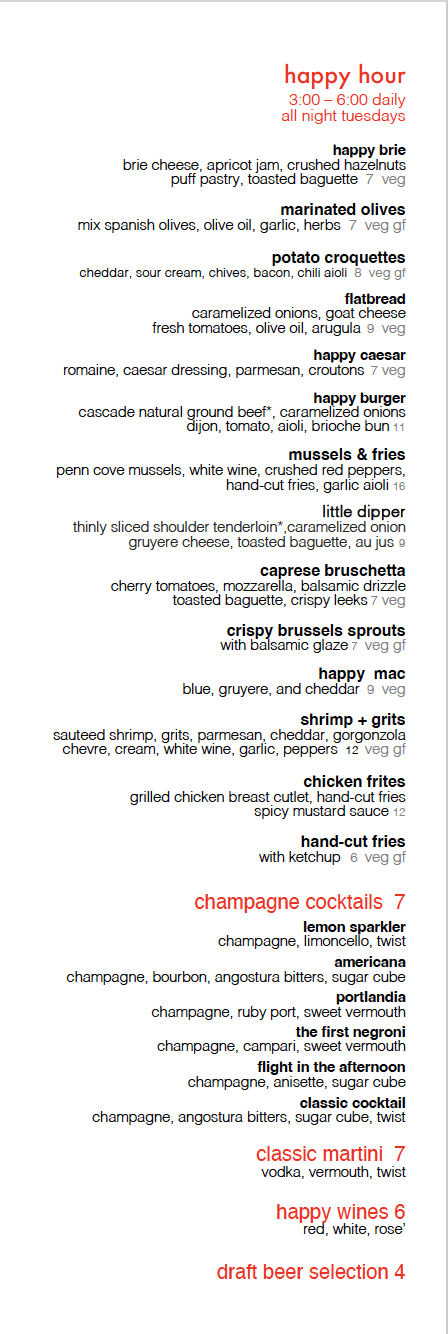 happy hour
3:00 – 6:00 daily
all night tuesdays

happy brie
brie cheese, apricot jam, crushed hazelnuts
puff pastry, toasted baguette 7 veg

marinated olives
mix spanish olives, olive oil, garlic, herbs 7 veg gf

potato croquettes
cheddar, sour cream, chives, bacon, chili aioli 8 veg gf

flatbread
caramelized onions, goat cheese
fresh tomatoes, olive oil, arugula 9 veg

happy caesar
romaine, caesar dressing, parmesan, croutons 7 veg

happy burger
cascade natural ground beef*, caramelized onions
dijon, tomato, aioli, brioche bun 11

mussels & fries
penn cove mussels, white wine, crushed red peppers,
hand-cut fries, garlic aioli 16

little dipper
thinly sliced shoulder tenderloin*,caramelized onion
gruyere cheese, toasted baguette, au jus 9

caprese bruschetta
cherry tomatoes, mozzarella, balsamic drizzle
toasted baguette, crispy leeks 7 veg

crispy brussels sprouts
with balsamic glaze 7 veg gf

happy mac
blue, gruyere, and cheddar 9 veg

shrimp + grits
sauteed shrimp, grits, parmesan, cheddar, gorgonzola
chevre, cream, white wine, garlic, peppers 12 veg gf

chicken frites
grilled chicken breast cutlet, hand-cut fries
spicy mustard sauce 12

hand-cut fries
with ketchup 6 veg gf

champagne cocktails 7

lemon sparkler
champagne, limoncello, twist

americana
champagne, bourbon, angostura bitters, sugar cube

portlandia
champagne, ruby port, sweet vermouth

the first negroni
champagne, campari, sweet vermouth

flight in the afternoon
champagne, anisette, sugar cube

classic cocktail
champagne, angostura bitters, sugar cube, twist

classic martini 7
vodka, vermouth, twist

happy wines 6
red, white, rose'

draft beer selection 4